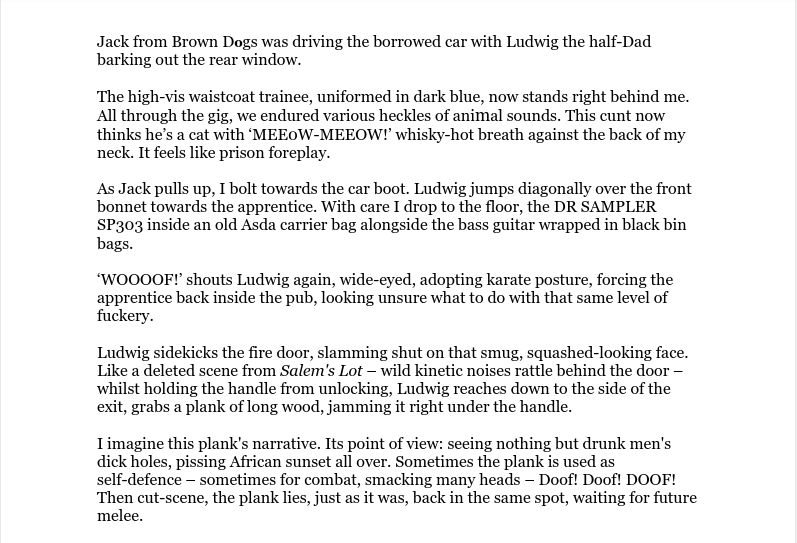 Jack from Brown Dogs was driving the borrowed car with Ludwig the half-Dad barking out the rear window.

The high-vis waistcoat trainee, uniformed in dark blue, now stands right behind me. All through the gig, we endured various heckles of animal sounds. This cunt now thinks he's a cat with 'MEEoW-MEEOW!' whisky-hot breath against the back of my neck. It feels like prison foreplay.

As Jack pulls up, I bolt towards the car boot. Ludwig jumps diagonally over the front bonnet towards the apprentice. With care I drop to the floor, the DR SAMPLER SP303 inside an old Asda carrier bag alongside the bass guitar wrapped in black bin bags.

'WOOOOF!' shouts Ludwig again, wide-eyed, adopting karate posture, forcing the apprentice back inside the pub, looking unsure what to do with that same level of fuckery.

Ludwig sidekicks the fire door, slamming shut on that smug, squashed-looking face. Like a deleted scene from Salem's Lot – wild kinetic noises rattle behind the door – whilst holding the handle from unlocking, Ludwig reaches down to the side of the exit, grabs a plank of long wood, jamming it right under the handle.

I imagine this plank's narrative. Its point of view: seeing nothing but drunk men's dick holes, pissing African sunset all over. Sometimes the plank is used as self-defence – sometimes for combat, smacking many heads – Doof! Doof! DOOF! Then cut-scene, the plank lies, just as it was, back in the same spot, waiting for future melee.